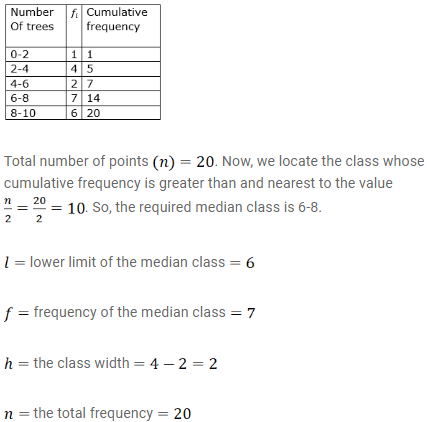 | Number Of trees | $f_i$ | Cumulative frequency |
|---|---|---|
| 0-2 | 1 | 1 |
| 2-4 | 4 | 5 |
| 4-6 | 2 | 7 |
| 6-8 | 7 | 14 |
| 8-10 | 6 | 20 |

Total number of points $(n) = 20$. Now, we locate the class whose cumulative frequency is greater than and nearest to the value $\frac{n}{2} = \frac{20}{2} = 10$. So, the required median class is 6-8.

$l =$ lower limit of the median class $= 6$

$f =$ frequency of the median class $= 7$

$h =$ the class width $= 4 - 2 = 2$

$n =$ the total frequency $= 20$